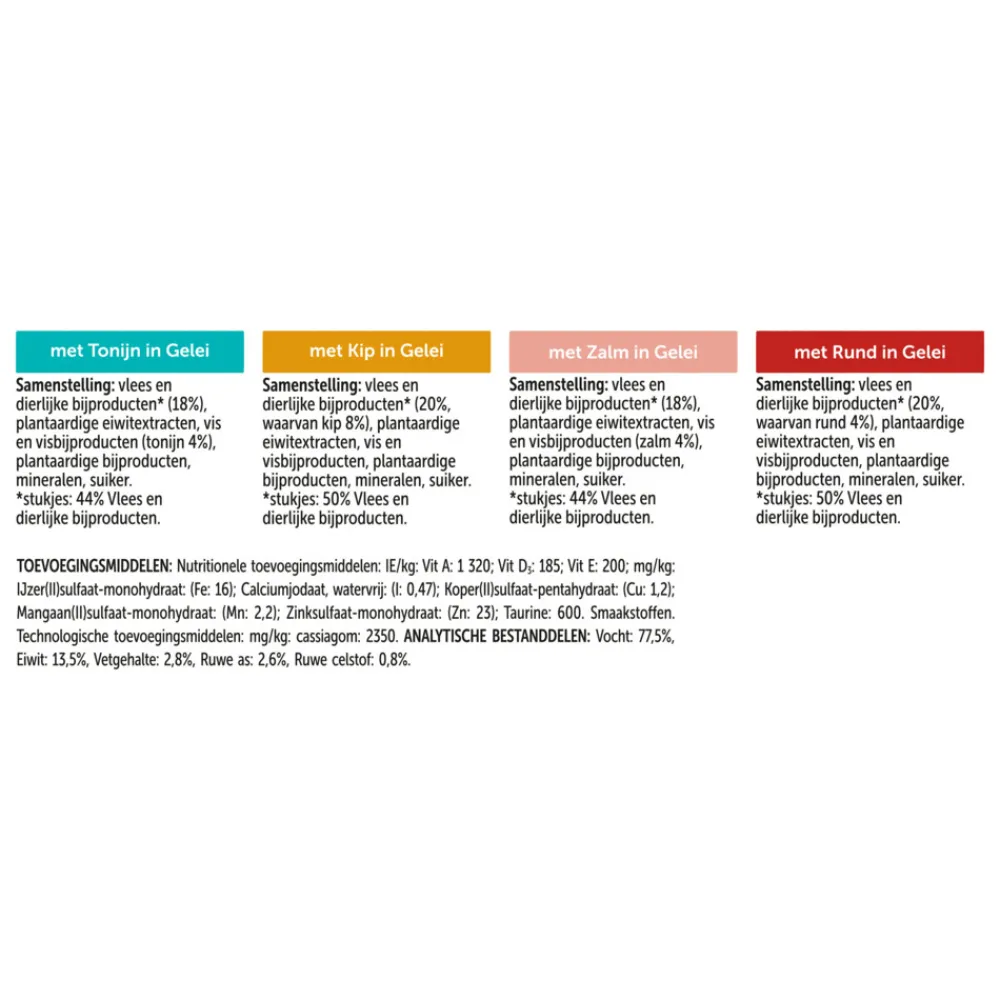 met Tonijn in Gelei

Samenstelling: vlees en dierlijke bijproducten* (18%), plantaardige eiwitextracten, vis en visbijproducten (tonijn 4%), plantaardige bijproducten, mineralen, suiker.
*stukjes: 44% Vlees en dierlijke bijproducten.

met Kip in Gelei

Samenstelling: vlees en dierlijke bijproducten* (20%, waarvan kip 8%), plantaardige eiwitextracten, vis en visbijproducten, plantaardige bijproducten, mineralen, suiker.
*stukjes: 50% Vlees en dierlijke bijproducten.

met Zalm in Gelei

Samenstelling: vlees en dierlijke bijproducten* (18%), plantaardige eiwitextracten, vis en visbijproducten (zalm 4%), plantaardige bijproducten, mineralen, suiker.
*stukjes: 44% Vlees en dierlijke bijproducten.

met Rund in Gelei

Samenstelling: vlees en dierlijke bijproducten* (20%, waarvan rund 4%), plantaardige eiwitextracten, vis en visbijproducten, plantaardige bijproducten, mineralen, suiker.
*stukjes: 50% Vlees en dierlijke bijproducten.

TOEVOEGINGSMIDDELEN: Nutritionele toevoegingsmiddelen: IE/kg: Vit A: 1 320; Vit $D_3$: 185; Vit E: 200; mg/kg: IJzer(II)sulfaat-monohydraat: (Fe: 16); Calciumjodaat, watervrij: (I: 0,47); Koper(II)sulfaat-pentahydraat: (Cu: 1,2); Mangaan(II)sulfaat-monohydraat: (Mn: 2,2); Zinksulfaat-monohydraat: (Zn: 23); Taurine: 600. Smaakstoffen. Technologische toevoegingsmiddelen: mg/kg: cassiagom: 2350. ANALYTISCHE BESTANDDELEN: Vocht: 77,5%, Eiwit: 13,5%, Vetgehalte: 2,8%, Ruwe as: 2,6%, Ruwe celstof: 0,8%.